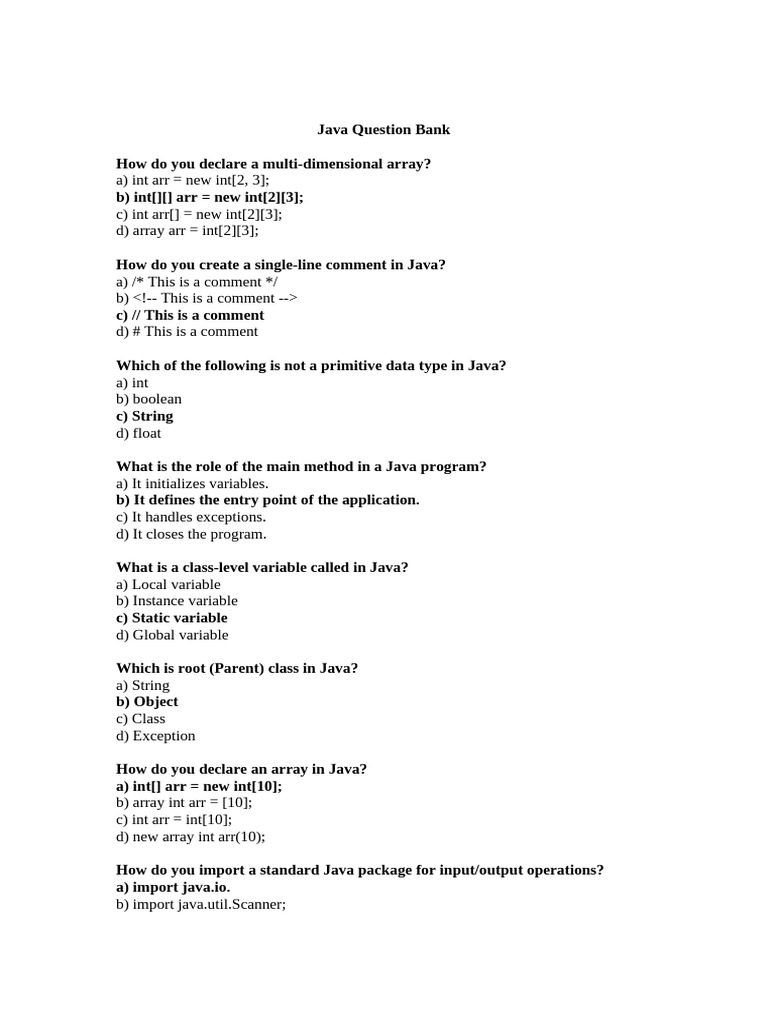 Java Question Bank

How do you declare a multi-dimensional array?
a) int arr = new int[2, 3];
b) int[][] arr = new int[2][3];
c) int arr[] = new int[2][3];
d) array arr = int[2][3];

How do you create a single-line comment in Java?
a) /* This is a comment */
b) <!-- This is a comment -->
c) // This is a comment
d) # This is a comment

Which of the following is not a primitive data type in Java?
a) int
b) boolean
c) String
d) float

What is the role of the main method in a Java program?
a) It initializes variables.
b) It defines the entry point of the application.
c) It handles exceptions.
d) It closes the program.

What is a class-level variable called in Java?
a) Local variable
b) Instance variable
c) Static variable
d) Global variable

Which is root (Parent) class in Java?
a) String
b) Object
c) Class
d) Exception

How do you declare an array in Java?
a) int[] arr = new int[10];
b) array int arr = [10];
c) int arr = int[10];
d) new array int arr(10);

How do you import a standard Java package for input/output operations?
a) import java.io.
b) import java.util.Scanner;